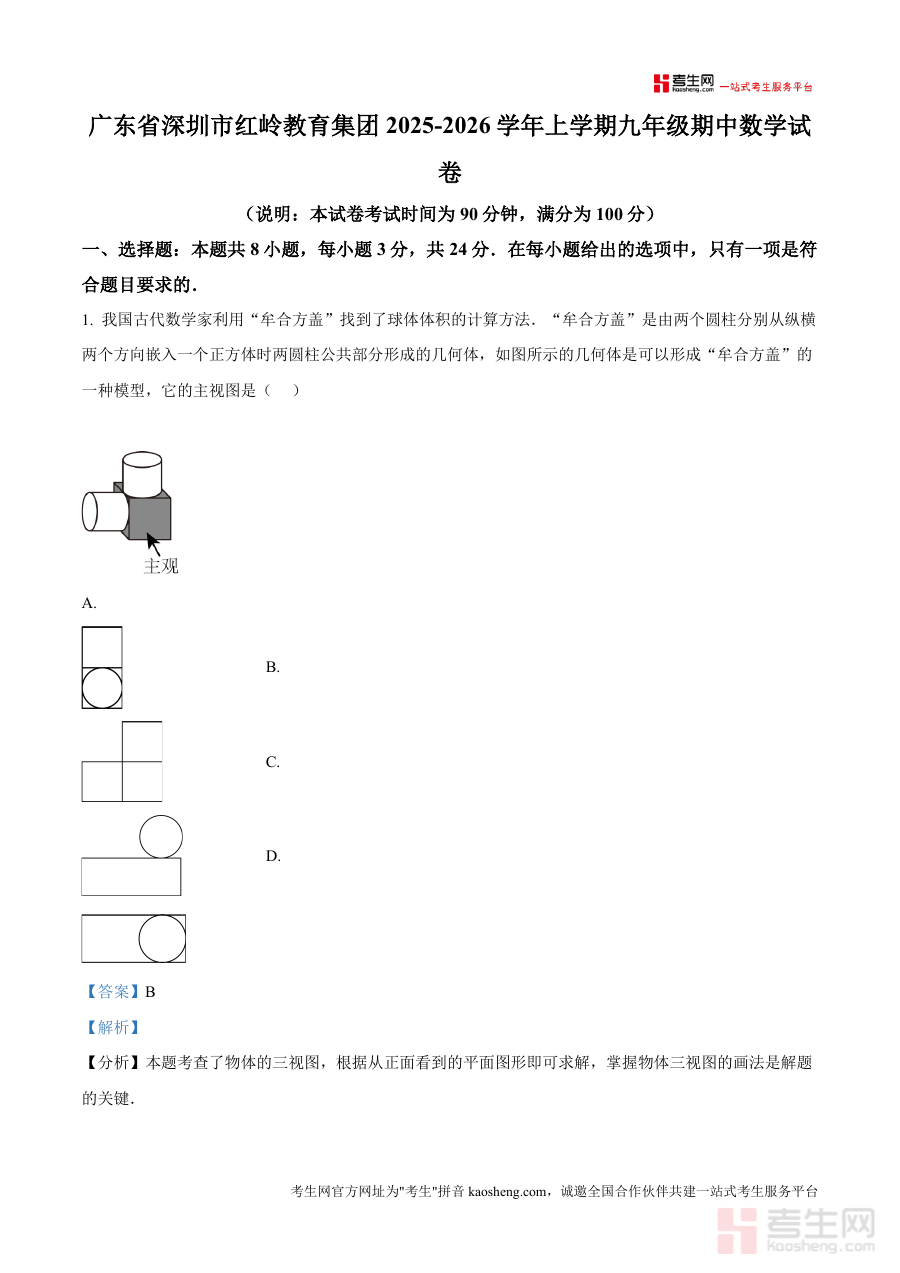 考生网 kaosheng.com 一站式考生服务平台

广东省深圳市红岭教育集团 2025-2026 学年上学期九年级期中数学试卷

（说明：本试卷考试时间为 90 分钟，满分为 100 分）

一、选择题：本题共 8 小题，每小题 3 分，共 24 分．在每小题给出的选项中，只有一项是符合题目要求的．

1. 我国古代数学家利用“牟合方盖”找到了球体体积的计算方法．“牟合方盖”是由两个圆柱分别从纵横两个方向嵌入一个正方体时两圆柱公共部分形成的几何体，如图所示的几何体是可以形成“牟合方盖”的一种模型，它的主视图是（　　）

主观

A.

B.

C.

D.

【答案】B

【解析】

【分析】本题考查了物体的三视图，根据从正面看到的平面图形即可求解，掌握物体三视图的画法是解题的关键．

考生网官方网址为"考生"拼音 kaosheng.com，诚邀全国合作伙伴共建一站式考生服务平台

考生网 kaosheng.com